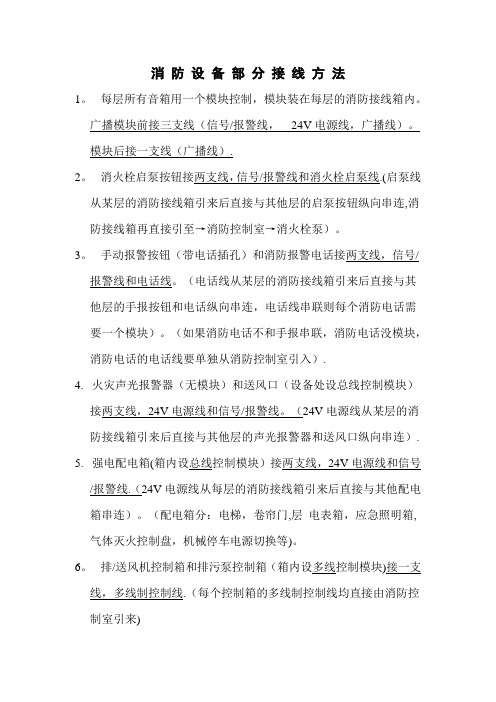 消 防 设 备 部 分 接 线 方 法

1。 每层所有音箱用一个模块控制，模块装在每层的消防接线箱内。广播模块前接三支线（信号/报警线， 24V 电源线，广播线）。模块后接一支线（广播线）.

2。 消火栓启泵按钮接两支线，信号/报警线和消火栓启泵线.(启泵线从某层的消防接线箱引来后直接与其他层的启泵按钮纵向串连,消防接线箱再直接引至→消防控制室→消火栓泵）。

3。 手动报警按钮（带电话插孔）和消防报警电话接两支线，信号/报警线和电话线。（电话线从某层的消防接线箱引来后直接与其他层的手报按钮和电话纵向串连，电话线串联则每个消防电话需要一个模块）。（如果消防电话不和手报串联，消防电话没模块，消防电话的电话线要单独从消防控制室引入）.

4. 火灾声光报警器（无模块）和送风口（设备处设总线控制模块）接两支线，24V 电源线和信号/报警线。（24V 电源线从某层的消防接线箱引来后直接与其他层的声光报警器和送风口纵向串连）.

5. 强电配电箱(箱内设总线控制模块）接两支线，24V 电源线和信号/报警线.（24V 电源线从每层的消防接线箱引来后直接与其他配电箱串连）。（配电箱分：电梯，卷帘门,层 电表箱，应急照明箱,气体灭火控制盘，机械停车电源切换等)。

6。 排/送风机控制箱和排污泵控制箱（箱内设多线控制模块)接一支线，多线制控制线.（每个控制箱的多线制控制线均直接由消防控制室引来)